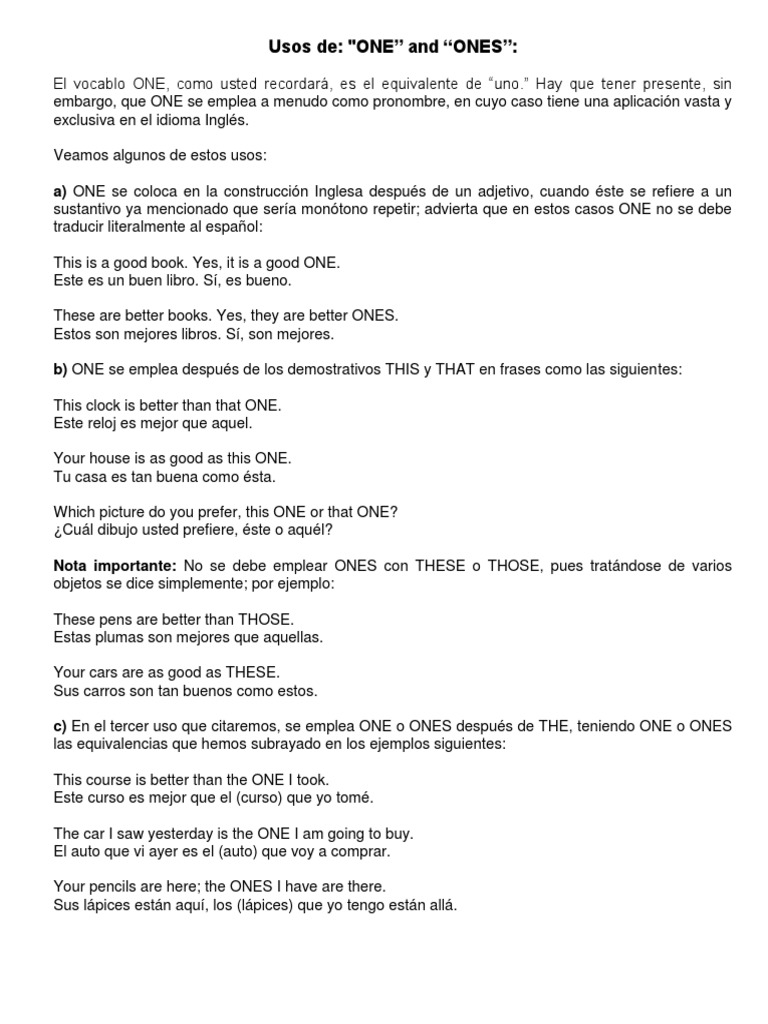 Usos de: "ONE" and "ONES":

El vocablo ONE, como usted recordará, es el equivalente de "uno." Hay que tener presente, sin embargo, que ONE se emplea a menudo como pronombre, en cuyo caso tiene una aplicación vasta y exclusiva en el idioma Inglés.

Veamos algunos de estos usos:

a) ONE se coloca en la construcción Inglesa después de un adjetivo, cuando éste se refiere a un sustantivo ya mencionado que sería monótono repetir; advierta que en estos casos ONE no se debe traducir literalmente al español:

This is a good book. Yes, it is a good ONE.
Este es un buen libro. Sí, es bueno.

These are better books. Yes, they are better ONES.
Estos son mejores libros. Sí, son mejores.

b) ONE se emplea después de los demostrativos THIS y THAT en frases como las siguientes:

This clock is better than that ONE.
Este reloj es mejor que aquel.

Your house is as good as this ONE.
Tu casa es tan buena como ésta.

Which picture do you prefer, this ONE or that ONE?
¿Cuál dibujo usted prefiere, éste o aquél?

Nota importante: No se debe emplear ONES con THESE o THOSE, pues tratándose de varios objetos se dice simplemente; por ejemplo:

These pens are better than THOSE.
Estas plumas son mejores que aquellas.

Your cars are as good as THESE.
Sus carros son tan buenos como estos.

c) En el tercer uso que citaremos, se emplea ONE o ONES después de THE, teniendo ONE o ONES las equivalencias que hemos subrayado en los ejemplos siguientes:

This course is better than the ONE I took.
Este curso es mejor que el (curso) que yo tomé.

The car I saw yesterday is the ONE I am going to buy.
El auto que vi ayer es el (auto) que voy a comprar.

Your pencils are here; the ONES I have are there.
Sus lápices están aquí, los (lápices) que yo tengo están allá.